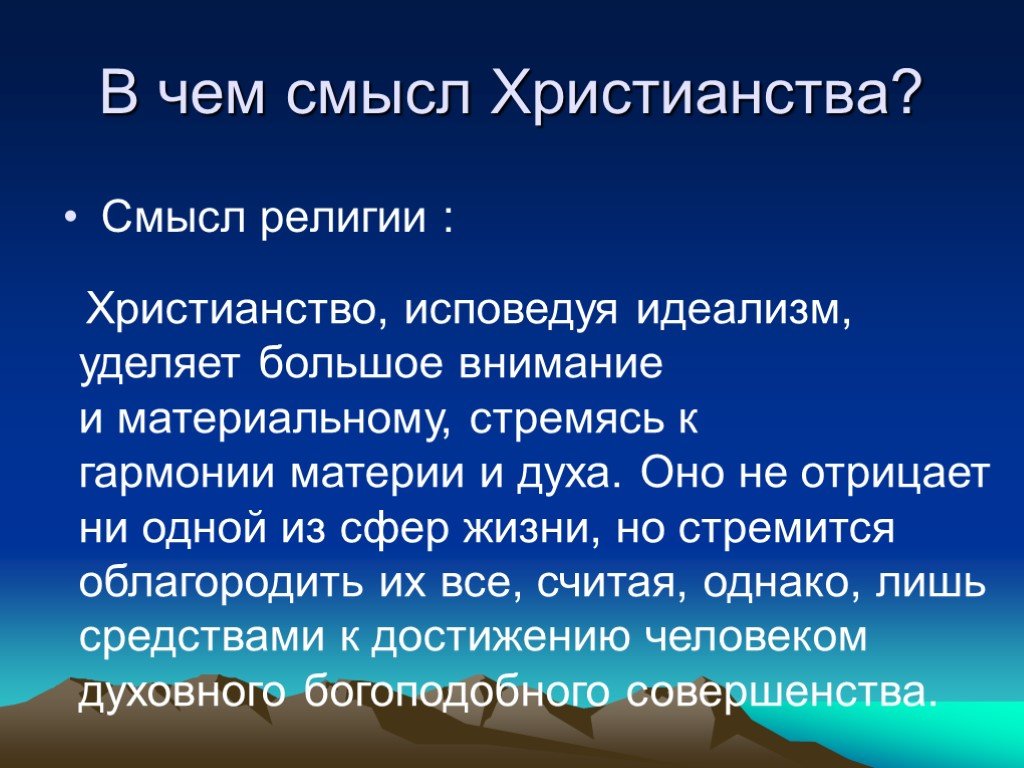 В чем смысл Христианства?

• Смысл религии :

Христианство, исповедуя идеализм, уделяет большое внимание и материальному, стремясь к гармонии материи и духа. Оно не отрицает ни одной из сфер жизни, но стремится облагородить их все, считая, однако, лишь средствами к достижению человеком духовного богоподобного совершенства.